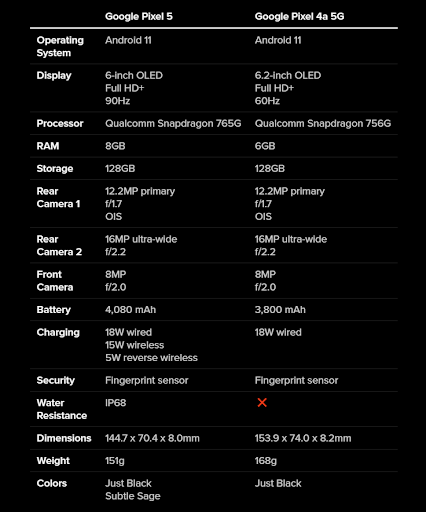 | | Google Pixel 5 | Google Pixel 4a 5G |
|---|---|---|
| Operating System | Android 11 | Android 11 |
| Display | 6-inch OLED Full HD+ 90Hz | 6.2-inch OLED Full HD+ 60Hz |
| Processor | Qualcomm Snapdragon 765G | Qualcomm Snapdragon 756G |
| RAM | 8GB | 6GB |
| Storage | 128GB | 128GB |
| Rear Camera 1 | 12.2MP primary f/1.7 OIS | 12.2MP primary f/1.7 OIS |
| Rear Camera 2 | 16MP ultra-wide f/2.2 | 16MP ultra-wide f/2.2 |
| Front Camera | 8MP f/2.0 | 8MP f/2.0 |
| Battery | 4,080 mAh | 3,800 mAh |
| Charging | 18W wired 15W wireless 5W reverse wireless | 18W wired |
| Security | Fingerprint sensor | Fingerprint sensor |
| Water Resistance | IP68 | ✕ |
| Dimensions | 144.7 x 70.4 x 8.0mm | 153.9 x 74.0 x 8.2mm |
| Weight | 151g | 168g |
| Colors | Just Black Subtle Sage | Just Black |